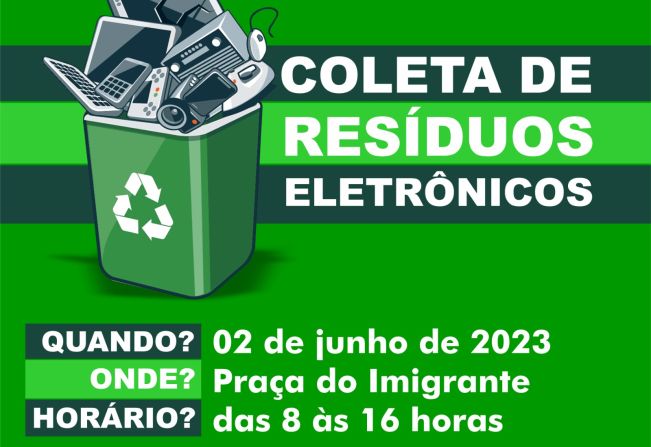 COLETA DE
RESÍDUOS
ELETRÔNICOS

QUANDO? 02 de junho de 2023
ONDE? Praça do Imigrante
HORÁRIO? das 8 às 16 horas